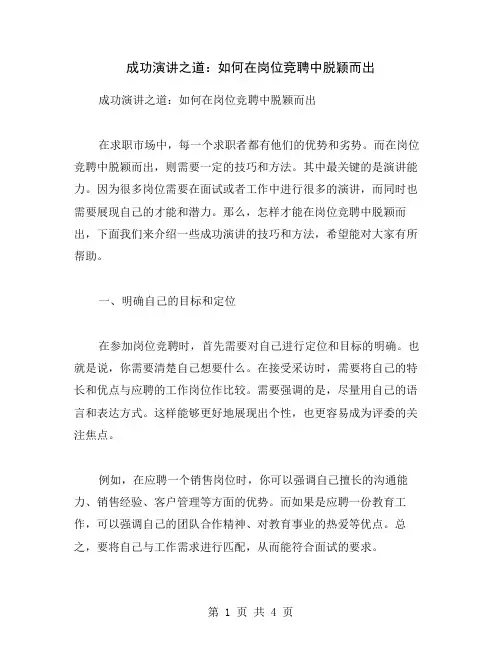 成功演讲之道：如何在岗位竞聘中脱颖而出

成功演讲之道：如何在岗位竞聘中脱颖而出

在求职市场中，每一个求职者都有他们的优势和劣势。而在岗位竞聘中脱颖而出，则需要一定的技巧和方法。其中最关键的是演讲能力。因为很多岗位需要在面试或者工作中进行很多的演讲，而同时也需要展现自己的才能和潜力。那么，怎样才能在岗位竞聘中脱颖而出，下面我们来介绍一些成功演讲的技巧和方法，希望能对大家有所帮助。

一、明确自己的目标和定位

在参加岗位竞聘时，首先需要对自己进行定位和目标的明确。也就是说，你需要清楚自己想要什么。在接受采访时，需要将自己的特长和优点与应聘的工作岗位作比较。需要强调的是，尽量用自己的语言和表达方式。这样能够更好地展现出个性，也更容易成为评委的关注焦点。

例如，在应聘一个销售岗位时，你可以强调自己擅长的沟通能力、销售经验、客户管理等方面的优势。而如果是应聘一份教育工作，可以强调自己的团队合作精神、对教育事业的热爱等优点。总之，要将自己与工作需求进行匹配，从而能符合面试的要求。

第 1 页 共 4 页